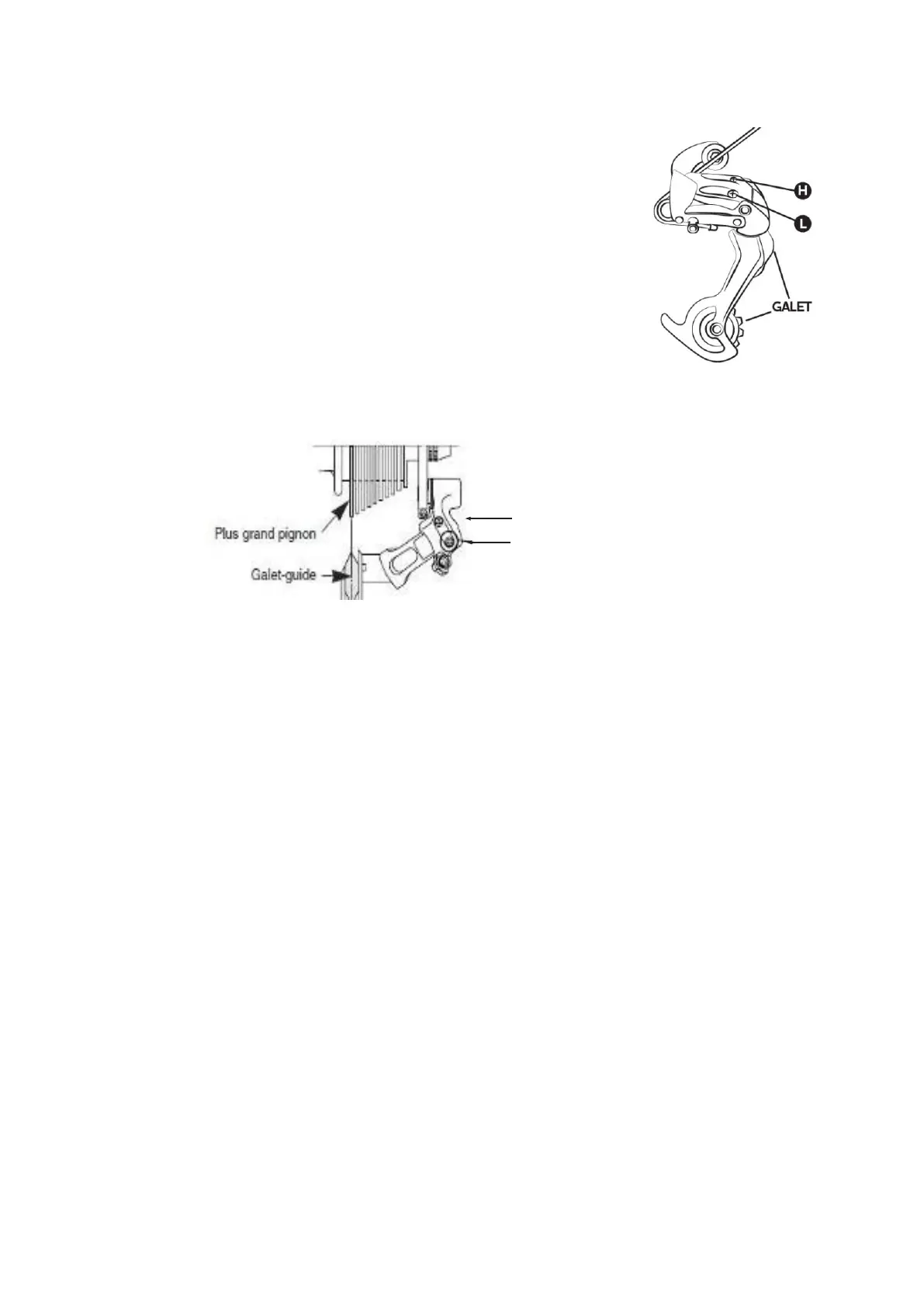 H
L
GALET

Plus grand pignon
Galet-guide